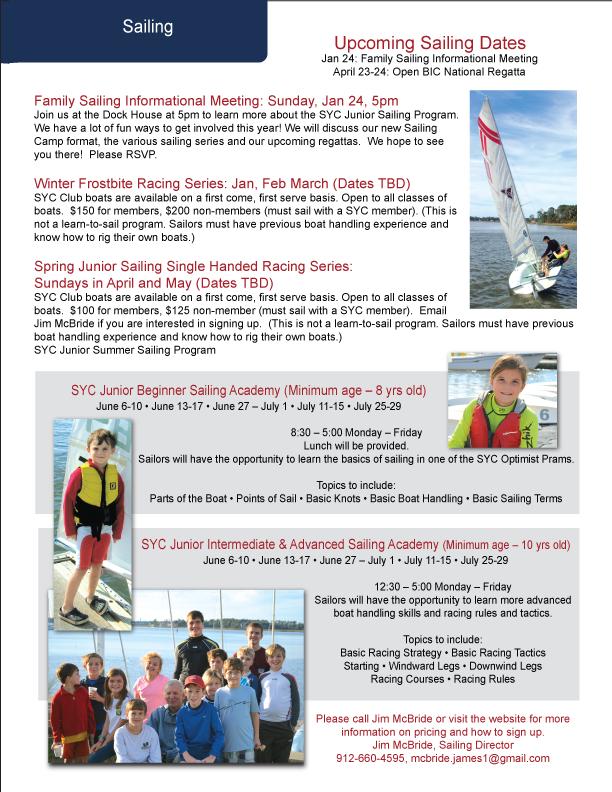 Sailing

Upcoming Sailing Dates
Jan 24: Family Sailing Informational Meeting
April 23-24: Open BIC National Regatta

Family Sailing Informational Meeting: Sunday, Jan 24, 5pm
Join us at the Dock House at 5pm to learn more about the SYC Junior Sailing Program. We have a lot of fun ways to get involved this year! We will discuss our new Sailing Camp format, the various sailing series and our upcoming regattas. We hope to see you there! Please RSVP.

Winter Frostbite Racing Series: Jan, Feb March (Dates TBD)
SYC Club boats are available on a first come, first serve basis. Open to all classes of boats. $150 for members, $200 non-members (must sail with a SYC member). (This is not a learn-to-sail program. Sailors must have previous boat handling experience and know how to rig their own boats.)

Spring Junior Sailing Single Handed Racing Series: Sundays in April and May (Dates TBD)
SYC Club boats are available on a first come, first serve basis. Open to all classes of boats. $100 for members, $125 non-member (must sail with a SYC member). Email Jim McBride if you are interested in signing up. (This is not a learn-to-sail program. Sailors must have previous boat handling experience and know how to rig their own boats.)
SYC Junior Summer Sailing Program

SYC Junior Beginner Sailing Academy (Minimum age – 8 yrs old)
June 6-10 • June 13-17 • June 27 – July 1 • July 11-15 • July 25-29

8:30 – 5:00 Monday – Friday
Lunch will be provided.
Sailors will have the opportunity to learn the basics of sailing in one of the SYC Optimist Prams.

Topics to include:
Parts of the Boat • Points of Sail • Basic Knots • Basic Boat Handling • Basic Sailing Terms

SYC Junior Intermediate & Advanced Sailing Academy (Minimum age – 10 yrs old)
June 6-10 • June 13-17 • June 27 – July 1 • July 11-15 • July 25-29

12:30 – 5:00 Monday – Friday
Sailors will have the opportunity to learn more advanced boat handling skills and racing rules and tactics.

Topics to include:
Basic Racing Strategy • Basic Racing Tactics
Starting • Windward Legs • Downwind Legs
Racing Courses • Racing Rules

Please call Jim McBride or visit the website for more information on pricing and how to sign up.
Jim McBride, Sailing Director
912-660-4595, mcbride.james1@gmail.com